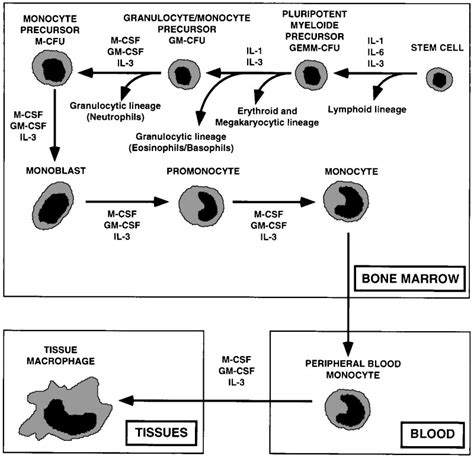 MONOCYTE PRECURSOR M-CFU

GRANULOCYTE/MONOCYTE PRECURSOR GM-CFU

PLURIPOTENT MYELOIDE PRECURSOR GEMM-CFU

STEM CELL

M-CSF
GM-CSF
IL-3

IL-1
IL-3

IL-1
IL-6
IL-3

Granulocytic lineage (Neutrophils)

Erythroid and Megakaryocytic lineage

Lymphoid lineage

Granulocytic lineage (Eosinophils/Basophils)

M-CSF
GM-CSF
IL-3

MONOBLAST

PROMONOCYTE

MONOCYTE

M-CSF
GM-CSF
IL-3

M-CSF
GM-CSF
IL-3

BONE MARROW

TISSUE MACROPHAGE

M-CSF
GM-CSF
IL-3

PERIPHERAL BLOOD MONOCYTE

TISSUES

BLOOD